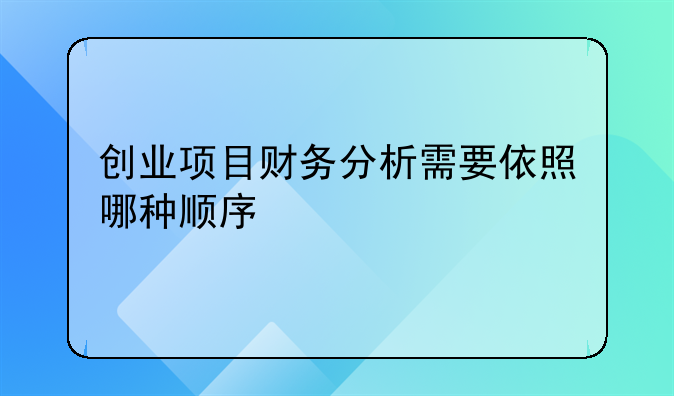 创业项目财务分析需要依照哪种顺序